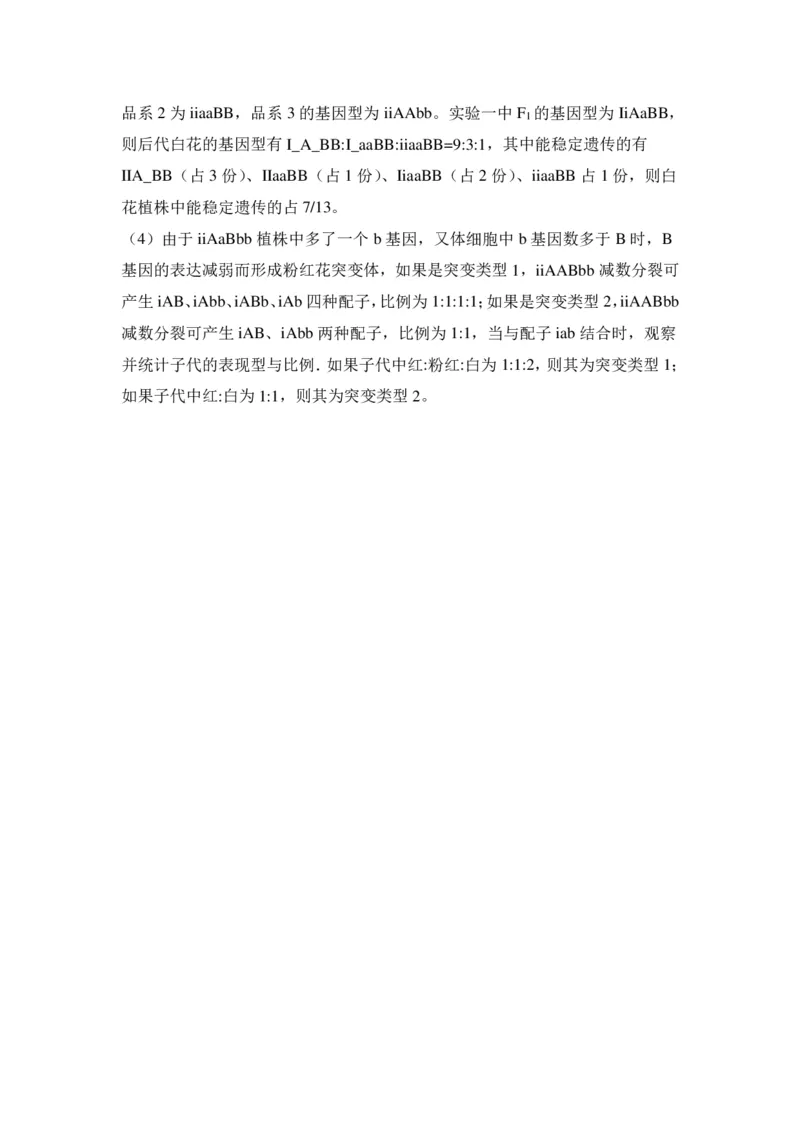 品系 2 为 iiaaBB，品系 3 的基因型为 iiAAbb。实验一中 $F_1$ 的基因型为 IiAaBB，则后代白花的基因型有 I_A_BB:I_aaBB:iiaaBB=9:3:1，其中能稳定遗传的有 IIA_BB（占 3 份）、IIaaBB（占 1 份）、IiaaBB（占 2 份）、iiaaBB 占 1 份，则白花植株中能稳定遗传的占 7/13。

（4）由于 iiAaBbb 植株中多了一个 b 基因，又体细胞中 b 基因数多于 B 时，B 基因的表达减弱而形成粉红花突变体，如果是突变类型 1，iiAABbb 减数分裂可产生 iAB、iAbb、iABb、iAb 四种配子，比例为 1:1:1:1；如果是突变类型 2，iiAABbb 减数分裂可产生 iAB、iAbb 两种配子，比例为 1:1，当与配子 iab 结合时，观察并统计子代的表现型与比例．如果子代中红:粉红:白为 1:1:2，则其为突变类型 1；如果子代中红:白为 1:1，则其为突变类型 2。